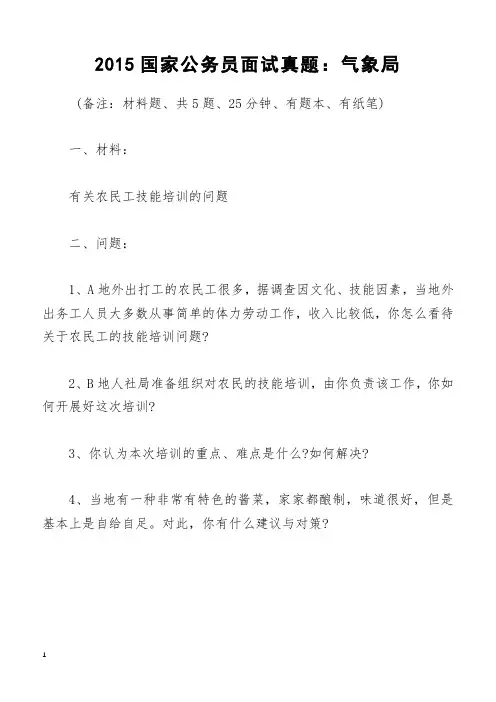 2015 国家公务员面试真题：气象局

（备注：材料题、共 5 题、25 分钟、有题本、有纸笔）

一、材料：

有关农民工技能培训的问题

二、问题：

1、A 地外出打工的农民工很多，据调查因文化、技能因素，当地外出务工人员大多数从事简单的体力劳动工作，收入比较低，你怎么看待关于农民工的技能培训问题?

2、B 地人社局准备组织对农民的技能培训，由你负责该工作，你如何开展好这次培训?

3、你认为本次培训的重点、难点是什么?如何解决?

4、当地有一种非常有特色的酱菜，家家都酿制，味道很好，但是基本上是自给自足。对此，你有什么建议与对策?

1